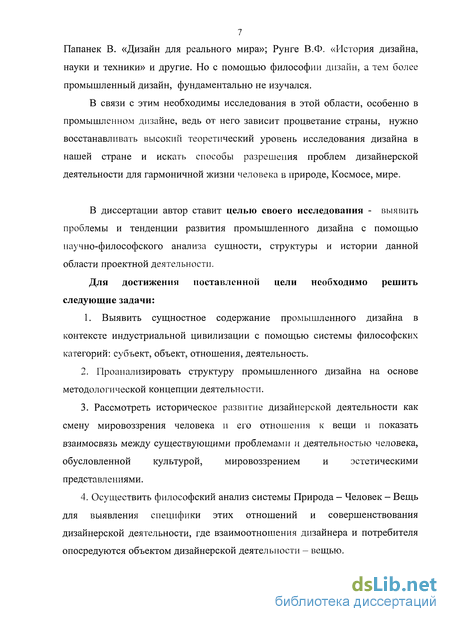 7

Папанек В. «Дизайн для реального мира»; Рунге В.Ф. «История дизайна, науки и техники» и другие. Но с помощью философии дизайн, а тем более промышленный дизайн, фундаментально не изучался.

В связи с этим необходимы исследования в этой области, особенно в промышленном дизайне, ведь от него зависит процветание страны, нужно восстанавливать высокий теоретический уровень исследования дизайна в нашей стране и искать способы разрешения проблем дизайнерской деятельности для гармоничной жизни человека в природе, Космосе, мире.

В диссертации автор ставит целью своего исследования - выявить проблемы и тенденции развития промышленного дизайна с помощью научно-философского анализа сущности, структуры и истории данной области проектной деятельности.

Для достижения поставленной цели необходимо решить следующие задачи:

1. Выявить сущностное содержание промышленного дизайна в контексте индустриальной цивилизации с помощью системы философских категорий: субъект, объект, отношения, деятельность.

2. Проанализировать структуру промышленного дизайна на основе методологической концепции деятельности.

3. Рассмотреть историческое развитие дизайнерской деятельности как смену мировоззрения человека и его отношения к вещи и показать взаимосвязь между существующими проблемами и деятельностью человека, обусловленной культурой, мировоззрением и эстетическими представлениями.

4. Осуществить философский анализ системы Природа – Человек – Вещь для выявления специфики этих отношений и совершенствования дизайнерской деятельности, где взаимоотношения дизайнера и потребителя опосредуются объектом дизайнерской деятельности – вещью.

dsLib.net
библиотека диссертаций